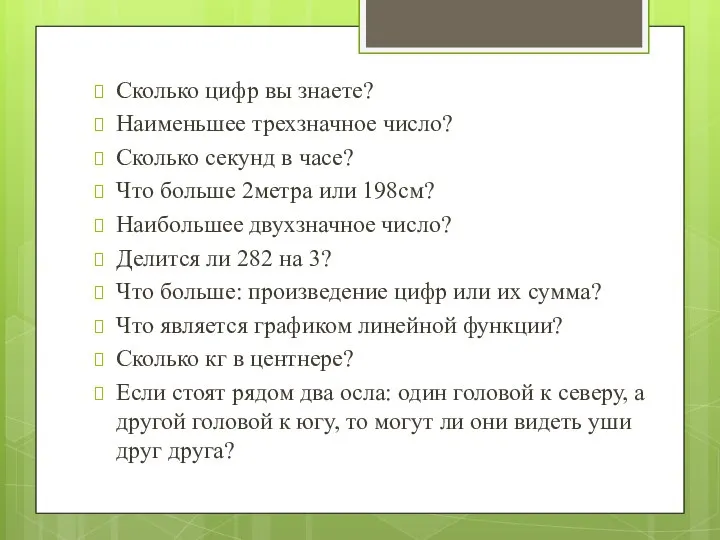 Сколько цифр вы знаете?
Наименьшее трехзначное число?
Сколько секунд в часе?
Что больше 2метра или 198см?
Наибольшее двухзначное число?
Делится ли 282 на 3?
Что больше: произведение цифр или их сумма?
Что является графиком линейной функции?
Сколько кг в центнере?
Если стоят рядом два осла: один головой к северу, а другой головой к югу, то могут ли они видеть уши друг друга?